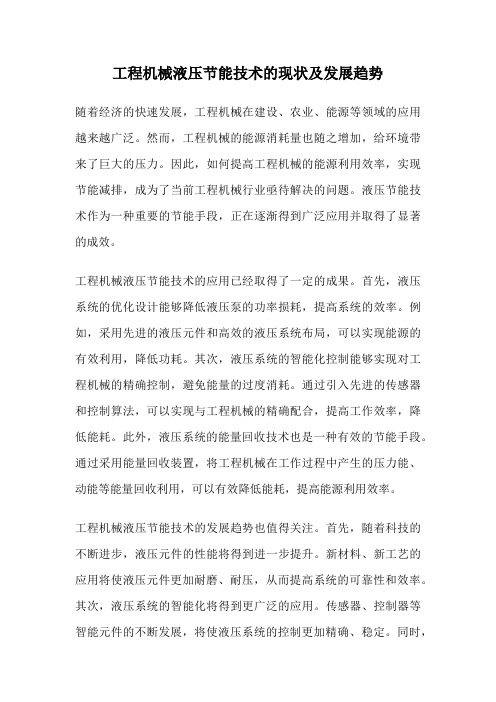 工程机械液压节能技术的现状及发展趋势

随着经济的快速发展，工程机械在建设、农业、能源等领域的应用越来越广泛。然而，工程机械的能源消耗量也随之增加，给环境带来了巨大的压力。因此，如何提高工程机械的能源利用效率，实现节能减排，成为了当前工程机械行业亟待解决的问题。液压节能技术作为一种重要的节能手段，正在逐渐得到广泛应用并取得了显著的成效。

工程机械液压节能技术的应用已经取得了一定的成果。首先，液压系统的优化设计能够降低液压泵的功率损耗，提高系统的效率。例如，采用先进的液压元件和高效的液压系统布局，可以实现能源的有效利用，降低功耗。其次，液压系统的智能化控制能够实现对工程机械的精确控制，避免能量的过度消耗。通过引入先进的传感器和控制算法，可以实现与工程机械的精确配合，提高工作效率，降低能耗。此外，液压系统的能量回收技术也是一种有效的节能手段。通过采用能量回收装置，将工程机械在工作过程中产生的压力能、动能等能量回收利用，可以有效降低能耗，提高能源利用效率。

工程机械液压节能技术的发展趋势也值得关注。首先，随着科技的不断进步，液压元件的性能将得到进一步提升。新材料、新工艺的应用将使液压元件更加耐磨、耐压，从而提高系统的可靠性和效率。其次，液压系统的智能化将得到更广泛的应用。传感器、控制器等智能元件的不断发展，将使液压系统的控制更加精确、稳定。同时，